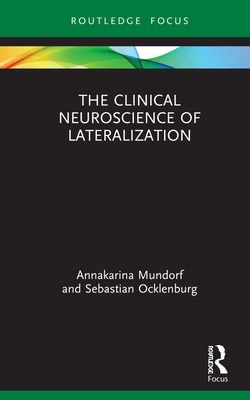 ROUTLEDGE FOCUS

THE CLINICAL NEUROSCIENCE OF LATERALIZATION

Annakarina Mundorf and Sebastian Ocklenburg

ROUTLEDGE

Focus